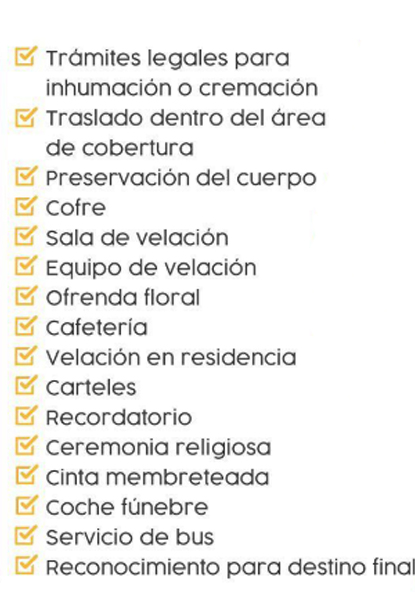 Trámites legales para inhumación o cremación
Traslado dentro del área de cobertura
Preservación del cuerpo
Cofre
Sala de velación
Equipo de velación
Ofrenda floral
Cafetería
Velación en residencia
Carteles
Recordatorio
Ceremonia religiosa
Cinta membreteada
Coche fúnebre
Servicio de bus
Reconocimiento para destino final